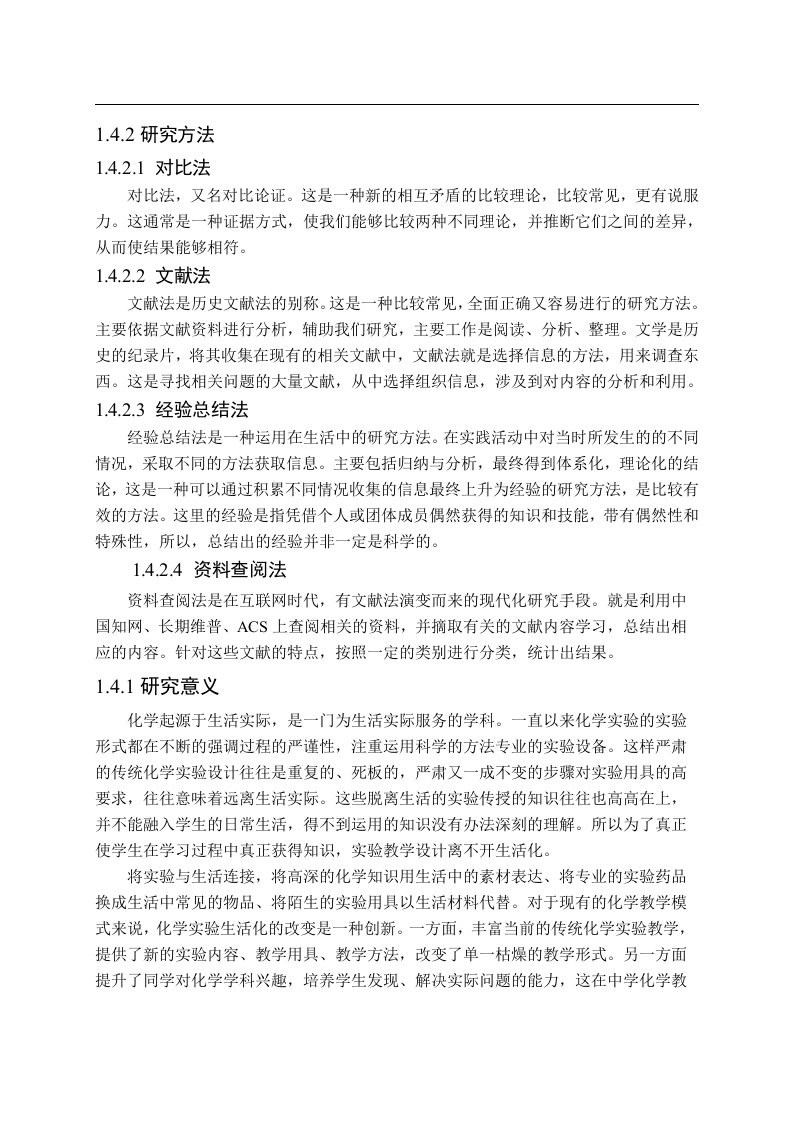 1.4.2 研究方法

1.4.2.1 对比法

对比法，又名对比论证。这是一种新的相互矛盾的比较理论，比较常见，更有说服力。这通常是一种证据方式，使我们能够比较两种不同理论，并推断它们之间的差异，从而使结果能够相符。

1.4.2.2 文献法

文献法是历史文献法的别称。这是一种比较常见，全面正确又容易进行的研究方法。主要依据文献资料进行分析，辅助我们研究，主要工作是阅读、分析、整理。文学是历史的纪录片，将其收集在现有的相关文献中，文献法就是选择信息的方法，用来调查东西。这是寻找相关问题的大量文献，从中选择组织信息，涉及到对内容的分析和利用。

1.4.2.3 经验总结法

经验总结法是一种运用在生活中的研究方法。在实践活动中对当时所发生的的不同情况，采取不同的方法获取信息。主要包括归纳与分析，最终得到体系化，理论化的结论，这是一种可以通过积累不同情况收集的信息最终上升为经验的研究方法，是比较有效的方法。这里的经验是指凭借个人或团体成员偶然获得的知识和技能，带有偶然性和特殊性，所以，总结出的经验并非一定是科学的。

1.4.2.4 资料查阅法

资料查阅法是在互联网时代，有文献法演变而来的现代化研究手段。就是利用中国知网、长期维普、ACS 上查阅相关的资料，并摘取有关的文献内容学习，总结出相应的内容。针对这些文献的特点，按照一定的类别进行分类，统计出结果。

1.4.1 研究意义

化学起源于生活实际，是一门为生活实际服务的学科。一直以来化学实验的实验形式都在不断的强调过程的严谨性，注重运用科学的方法专业的实验设备。这样严肃的传统化学实验设计往往是重复的、死板的，严肃又一成不变的步骤对实验用具的高要求，往往意味着远离生活实际。这些脱离生活的实验传授的知识往往也高高在上，并不能融入学生的日常生活，得不到运用的知识没有办法深刻的理解。所以为了真正使学生在学习过程中真正获得知识，实验教学设计离不开生活化。

将实验与生活连接，将高深的化学知识用生活中的素材表达、将专业的实验药品换成生活中常见的物品、将陌生的实验用具以生活材料代替。对于现有的化学教学模式来说，化学实验生活化的改变是一种创新。一方面，丰富当前的传统化学实验教学，提供了新的实验内容、教学用具、教学方法，改变了单一枯燥的教学形式。另一方面提升了同学对化学学科兴趣，培养学生发现、解决实际问题的能力，这在中学化学教